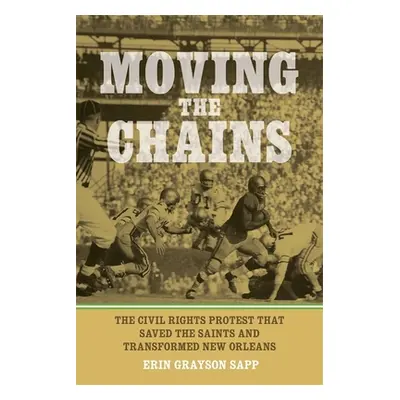 MOVING THE CHAINS

THE CIVIL RIGHTS PROTEST THAT SAVED THE SAINTS AND TRANSFORMED NEW ORLEANS

ERIN GRAYSON SAPP